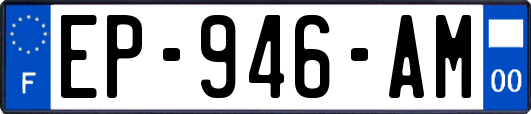 F
EP-946-AM
00